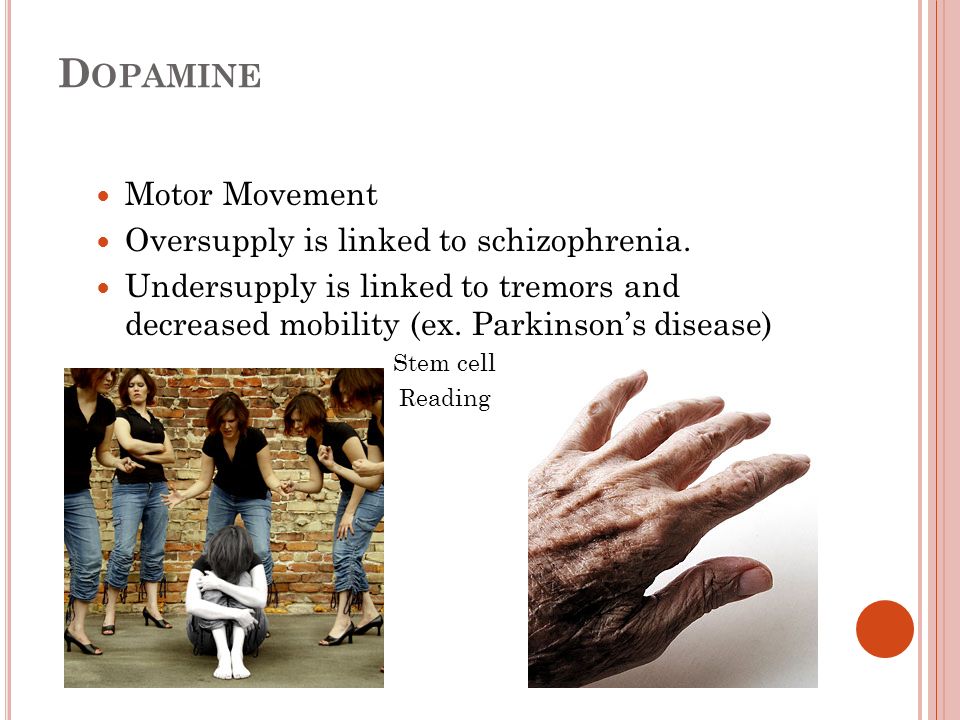 DOPAMINE

- Motor Movement
- Oversupply is linked to schizophrenia.
- Undersupply is linked to tremors and decreased mobility (ex. Parkinson's disease)

Stem cell

Reading